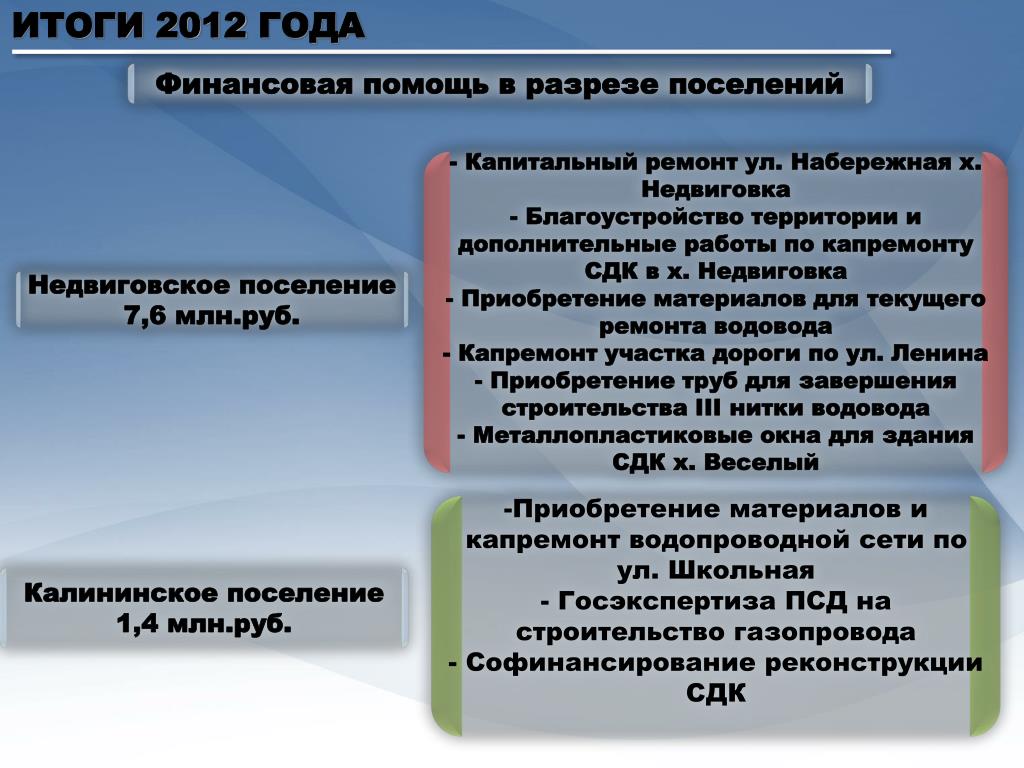 ИТОГИ 2012 ГОДА

Финансовая помощь в разрезе поселений

Недвиговское поселение
7,6 млн.руб.

- Капитальный ремонт ул. Набережная х. Недвиговка
- Благоустройство территории и дополнительные работы по капремонту СДК в х. Недвиговка
- Приобретение материалов для текущего ремонта водовода
- Капремонт участка дороги по ул. Ленина
- Приобретение труб для завершения строительства III нитки водовода
- Металлопластиковые окна для здания СДК х. Веселый

Калининское поселение
1,4 млн.руб.

-Приобретение материалов и капремонт водопроводной сети по ул. Школьная
- Госэкспертиза ПСД на строительство газопровода
- Софинансирование реконструкции СДК